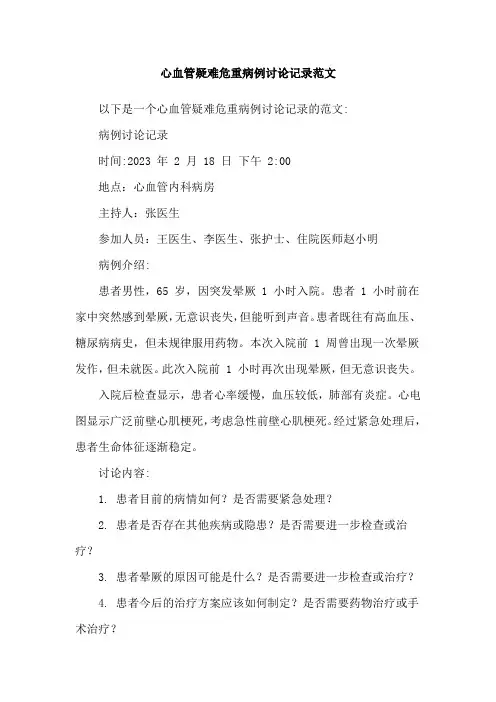 心血管疑难危重病例讨论记录范文

以下是一个心血管疑难危重病例讨论记录的范文:

病例讨论记录

时间:2023 年 2 月 18 日 下午 2:00

地点：心血管内科病房

主持人：张医生

参加人员：王医生、李医生、张护士、住院医师赵小明

病例介绍:

患者男性，65 岁，因突发晕厥 1 小时入院。患者 1 小时前在家中突然感到晕厥，无意识丧失，但能听到声音。患者既往有高血压、糖尿病病史，但未规律服用药物。本次入院前 1 周曾出现一次晕厥发作，但未就医。此次入院前 1 小时再次出现晕厥，但无意识丧失。

入院后检查显示，患者心率缓慢，血压较低，肺部有炎症。心电图显示广泛前壁心肌梗死，考虑急性前壁心肌梗死。经过紧急处理后，患者生命体征逐渐稳定。

讨论内容:

1. 患者目前的病情如何？是否需要紧急处理？

2. 患者是否存在其他疾病或隐患？是否需要进一步检查或治疗？

3. 患者晕厥的原因可能是什么？是否需要进一步检查或治疗？

4. 患者今后的治疗方案应该如何制定？是否需要药物治疗或手术治疗？